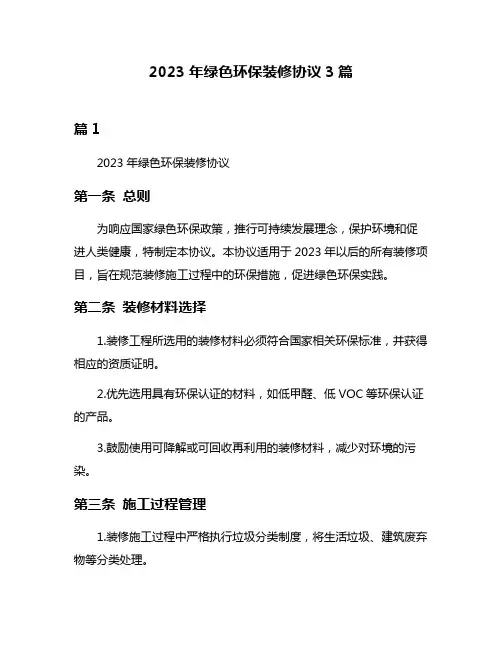 2023 年绿色环保装修协议 3 篇

篇 1

2023 年绿色环保装修协议

第一条 总则

为响应国家绿色环保政策，推行可持续发展理念，保护环境和促进人类健康，特制定本协议。本协议适用于 2023 年以后的所有装修项目，旨在规范装修施工过程中的环保措施，促进绿色环保实践。

第二条 装修材料选择

1.装修工程所选用的装修材料必须符合国家相关环保标准，并获得相应的资质证明。

2.优先选用具有环保认证的材料，如低甲醛、低 VOC 等环保认证的产品。

3.鼓励使用可降解或可回收再利用的装修材料，减少对环境的污染。

第三条 施工过程管理

1.装修施工过程中严格执行垃圾分类制度，将生活垃圾、建筑废弃物等分类处理。